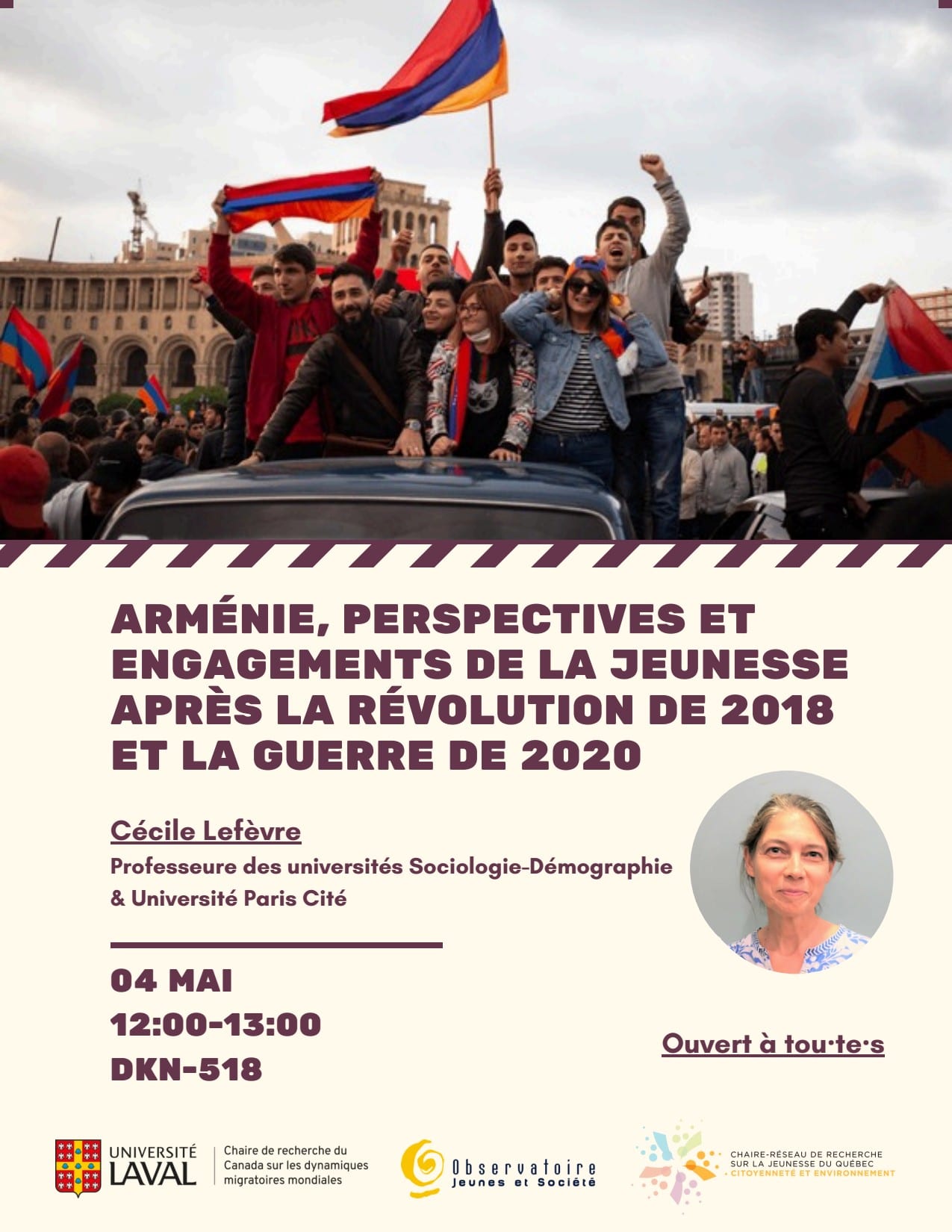 ARMÉNIE, PERSPECTIVES ET ENGAGEMENTS DE LA JEUNESSE APRÈS LA RÉVOLUTION DE 2018 ET LA GUERRE DE 2020

Cécile Lefèvre
Professeure des universités Sociologie-Démographie & Université Paris Cité

04 MAI
12:00-13:00
DKN-518

Ouvert à tou·te·s

UNIVERSITÉ LAVAL
Chaire de recherche du Canada sur les dynamiques migratoires mondiales

Observatoire Jeunes et Société

CHAIRE-RÉSEAU DE RECHERCHE SUR LA JEUNESSE DU QUÉBEC
CITOYENNETÉ ET ENVIRONNEMENT